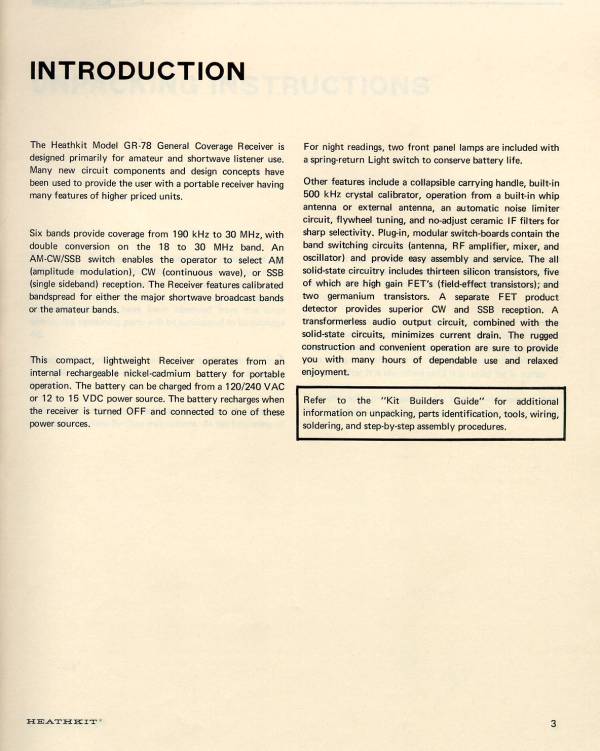 INTRODUCTION

The Heathkit Model GR-78 General Coverage Receiver is designed primarily for amateur and shortwave listener use. Many new circuit components and design concepts have been used to provide the user with a portable receiver having many features of higher priced units.

Six bands provide coverage from 190 kHz to 30 MHz, with double conversion on the 18 to 30 MHz band. An AM-CW/SSB switch enables the operator to select AM (amplitude modulation), CW (continuous wave), or SSB (single sideband) reception. The Receiver features calibrated bandspread for either the major shortwave broadcast bands or the amateur bands.

This compact, lightweight Receiver operates from an internal rechargeable nickel-cadmium battery for portable operation. The battery can be charged from a 120/240 VAC or 12 to 15 VDC power source. The battery recharges when the receiver is turned OFF and connected to one of these power sources.

For night readings, two front panel lamps are included with a spring-return Light switch to conserve battery life.

Other features include a collapsible carrying handle, built-in 500 kHz crystal calibrator, operation from a built-in whip antenna or external antenna, an automatic noise limiter circuit, flywheel tuning, and no-adjust ceramic IF filters for sharp selectivity. Plug-in, modular switch-boards contain the band switching circuits (antenna, RF amplifier, mixer, and oscillator) and provide easy assembly and service. The all solid-state circuitry includes thirteen silicon transistors, five of which are high gain FET's (field-effect transistors); and two germanium transistors. A separate FET product detector provides superior CW and SSB reception. A transformerless audio output circuit, combined with the solid-state circuits, minimizes current drain. The rugged construction and convenient operation are sure to provide you with many hours of dependable use and relaxed enjoyment.

Refer to the "Kit Builders Guide" for additional information on unpacking, parts identification, tools, wiring, soldering, and step-by-step assembly procedures.

HEATHKIT

3